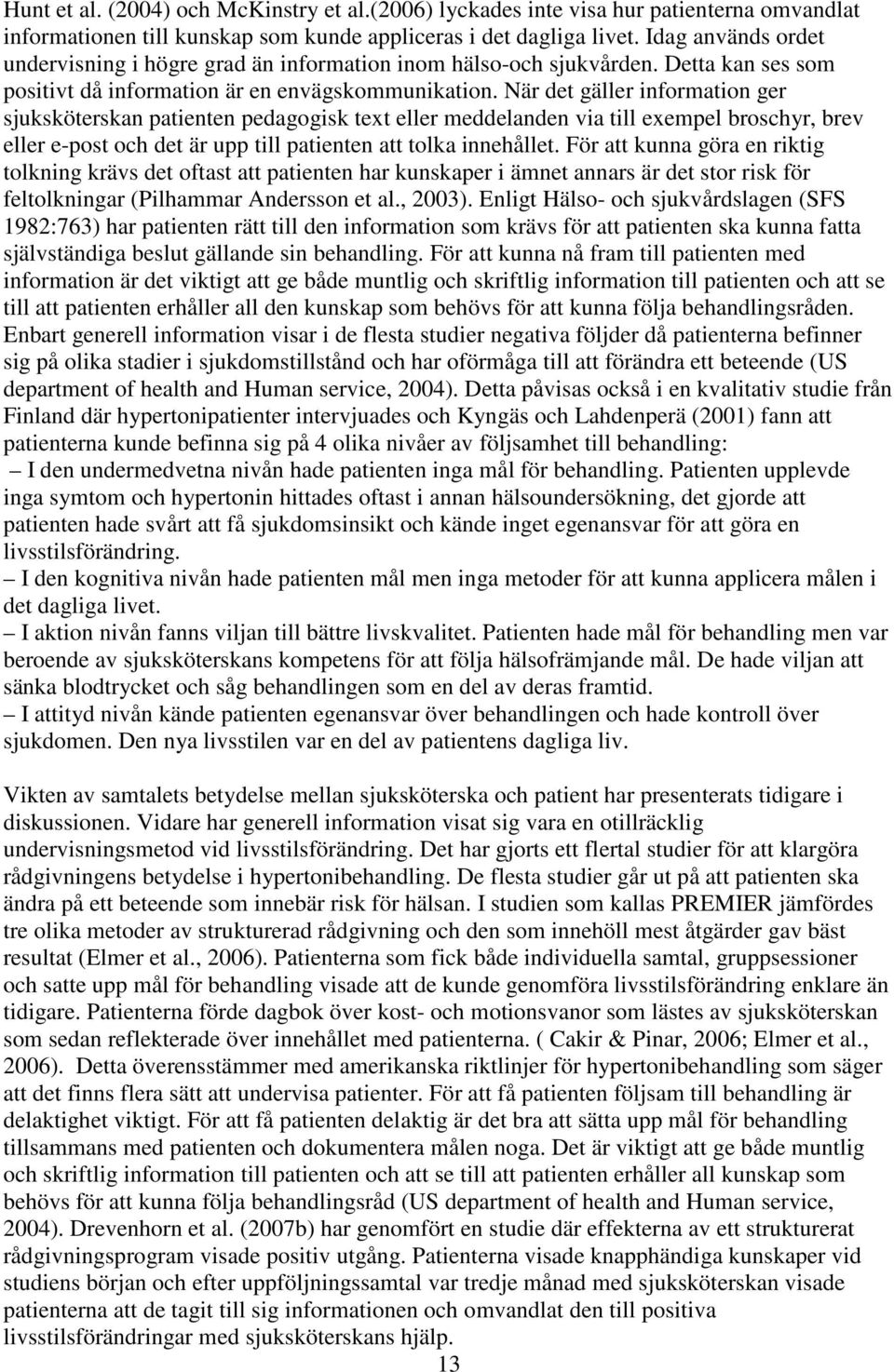 Hunt et al. (2004) och McKinstry et al.(2006) lyckades inte visa hur patienterna omvandlat informationen till kunskap som kunde appliceras i det dagliga livet. Idag används ordet undervisning i högre grad än information inom hälso-och sjukvården. Detta kan ses som positivt då information är en envägskommunikation. När det gäller information ger sjuksköterskan patienten pedagogisk text eller meddelanden via till exempel broschyr, brev eller e-post och det är upp till patienten att tolka innehållet. För att kunna göra en riktig tolkning krävs det oftast att patienten har kunskaper i ämnet annars är det stor risk för feltolkningar (Pilhammar Andersson et al., 2003). Enligt Hälso- och sjukvårdslagen (SFS 1982:763) har patienten rätt till den information som krävs för att patienten ska kunna fatta självständiga beslut gällande sin behandling. För att kunna nå fram till patienten med information är det viktigt att ge både muntlig och skriftlig information till patienten och att se till att patienten erhåller all den kunskap som behövs för att kunna följa behandlingsråden. Enbart generell information visar i de flesta studier negativa följder då patienterna befinner sig på olika stadier i sjukdomstillstånd och har oförmåga till att förändra ett beteende (US department of health and Human service, 2004). Detta påvisas också i en kvalitativ studie från Finland där hypertonipatienter intervjuades och Kyngäs och Lahdenperä (2001) fann att patienterna kunde befinna sig på 4 olika nivåer av följsamhet till behandling:
– I den undermedvetna nivån hade patienten inga mål för behandling. Patienten upplevde inga symtom och hypertonin hittades oftast i annan hälsoundersökning, det gjorde att patienten hade svårt att få sjukdomsinsikt och kände inget egenansvar för att göra en livsstilsförändring.
– I den kognitiva nivån hade patienten mål men inga metoder för att kunna applicera målen i det dagliga livet.
– I aktion nivån fanns viljan till bättre livskvalitet. Patienten hade mål för behandling men var beroende av sjuksköterskans kompetens för att följa hälsofrämjande mål. De hade viljan att sänka blodtrycket och såg behandlingen som en del av deras framtid.
– I attityd nivån kände patienten egenansvar över behandlingen och hade kontroll över sjukdomen. Den nya livsstilen var en del av patientens dagliga liv.

Vikten av samtalets betydelse mellan sjuksköterska och patient har presenterats tidigare i diskussionen. Vidare har generell information visat sig vara en otillräcklig undervisningsmetod vid livsstilsförändring. Det har gjorts ett flertal studier för att klargöra rådgivningens betydelse i hypertonibehandling. De flesta studier går ut på att patienten ska ändra på ett beteende som innebär risk för hälsan. I studien som kallas PREMIER jämfördes tre olika metoder av strukturerad rådgivning och den som innehöll mest åtgärder gav bäst resultat (Elmer et al., 2006). Patienterna som fick både individuella samtal, gruppsessioner och satte upp mål för behandling visade att de kunde genomföra livsstilsförändring enklare än tidigare. Patienterna förde dagbok över kost- och motionsvanor som lästes av sjuksköterskan som sedan reflekterade över innehållet med patienterna. ( Cakir & Pinar, 2006; Elmer et al., 2006). Detta överensstämmer med amerikanska riktlinjer för hypertonibehandling som säger att det finns flera sätt att undervisa patienter. För att få patienten följsam till behandling är delaktighet viktigt. För att få patienten delaktig är det bra att sätta upp mål för behandling tillsammans med patienten och dokumentera målen noga. Det är viktigt att ge både muntlig och skriftlig information till patienten och att se till att patienten erhåller all kunskap som behövs för att kunna följa behandlingsråd (US department of health and Human service, 2004). Drevenhorn et al. (2007b) har genomfört en studie där effekterna av ett strukturerat rådgivningsprogram visade positiv utgång. Patienterna visade knapphändiga kunskaper vid studiens början och efter uppföljningssamtal var tredje månad med sjuksköterskan visade patienterna att de tagit till sig informationen och omvandlat den till positiva livsstilsförändringar med sjuksköterskans hjälp.

13